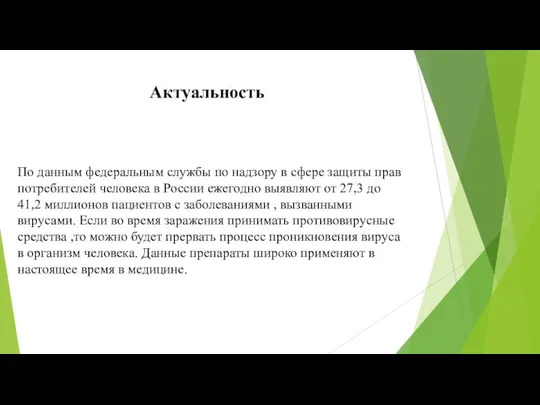 Актуальность

По данным федеральным службы по надзору в сфере защиты прав потребителей человека в России ежегодно выявляют от 27,3 до 41,2 миллионов пациентов с заболеваниями , вызванными вирусами. Если во время заражения принимать противовирусные средства ,то можно будет прервать процесс проникновения вируса в организм человека. Данные препараты широко применяют в настоящее время в медицине.